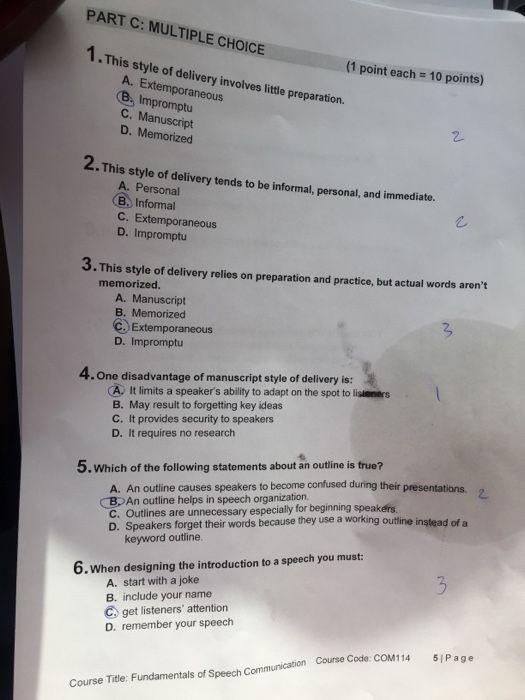 PART C: MULTIPLE CHOICE

(1 point each = 10 points)

1. This style of delivery involves little preparation.
A. Extemporaneous
B. Impromptu
C. Manuscript
D. Memorized

2

2. This style of delivery tends to be informal, personal, and immediate.
A. Personal
B. Informal
C. Extemporaneous
D. Impromptu

2

3. This style of delivery relies on preparation and practice, but actual words aren't memorized.
A. Manuscript
B. Memorized
C. Extemporaneous
D. Impromptu

3

4. One disadvantage of manuscript style of delivery is:
A. It limits a speaker's ability to adapt on the spot to listeners
B. May result to forgetting key ideas
C. It provides security to speakers
D. It requires no research

1

5. Which of the following statements about an outline is true?
A. An outline causes speakers to become confused during their presentations.
B. An outline helps in speech organization.
C. Outlines are unnecessary especially for beginning speakers.
D. Speakers forget their words because they use a working outline instead of a keyword outline.

2

6. When designing the introduction to a speech you must:
A. start with a joke
B. include your name
C. get listeners' attention
D. remember your speech

3

Course Title: Fundamentals of Speech Communication Course Code: COM114 5 | Page